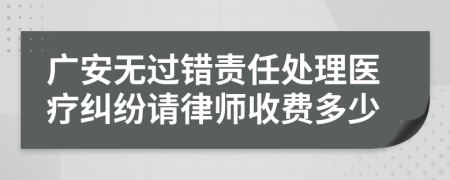 广安无过错责任处理医疗纠纷请律师收费多少